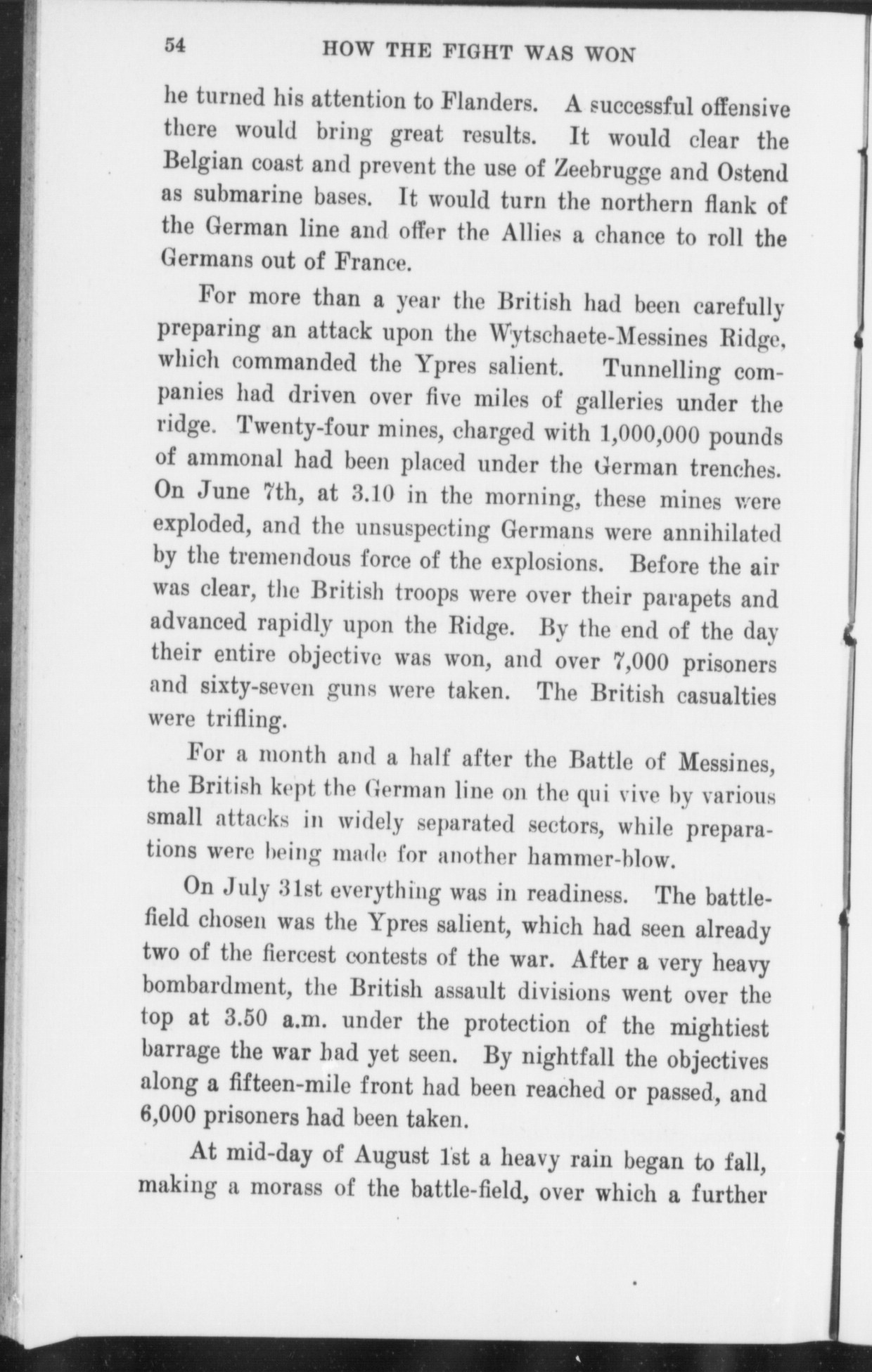 54 HOW THE FIGHT WAS WON

he turned his attention to Flanders. A successful offensive there would bring great results. It would clear the Belgian coast and prevent the use of Zeebrugge and Ostend as submarine bases. It would turn the northern flank of the German line and offer the Allies a chance to roll the Germans out of France.

For more than a year the British had been carefully preparing an attack upon the Wytschaete-Messines Ridge, which commanded the Ypres salient. Tunnelling companies had driven over five miles of galleries under the ridge. Twenty-four mines, charged with 1,000,000 pounds of ammonal had been placed under the German trenches. On June 7th, at 3.10 in the morning, these mines were exploded, and the unsuspecting Germans were annihilated by the tremendous force of the explosions. Before the air was clear, the British troops were over their parapets and advanced rapidly upon the Ridge. By the end of the day their entire objective was won, and over 7,000 prisoners and sixty-seven guns were taken. The British casualties were trifling.

For a month and a half after the Battle of Messines, the British kept the German line on the qui vive by various small attacks in widely separated sectors, while preparations were being made for another hammer-blow.

On July 31st everything was in readiness. The battlefield chosen was the Ypres salient, which had seen already two of the fiercest contests of the war. After a very heavy bombardment, the British assault divisions went over the top at 3.50 a.m. under the protection of the mightiest barrage the war had yet seen. By nightfall the objectives along a fifteen-mile front had been reached or passed, and 6,000 prisoners had been taken.

At mid-day of August 1st a heavy rain began to fall, making a morass of the battle-field, over which a further